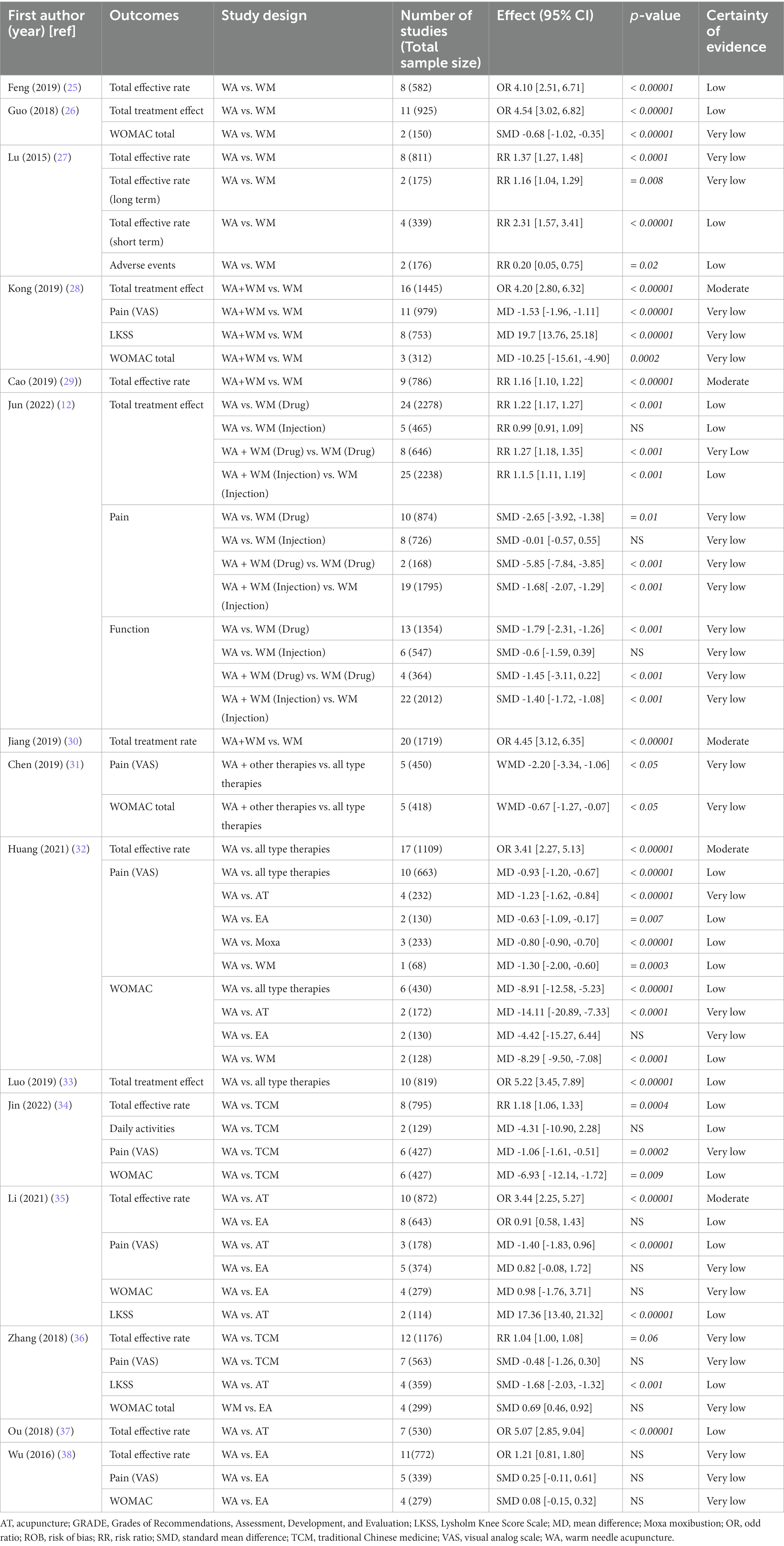 | First author (year) [ref] | Outcomes | Study design | Number of studies (Total sample size) | Effect (95% CI) | p-value | Certainty of evidence |
|---|---|---|---|---|---|---|
| Feng (2019) (25) | Total effective rate | WA vs. WM | 8 (582) | OR 4.10 [2.51, 6.71] | < 0.00001 | Low |
| Guo (2018) (26) | Total treatment effect | WA vs. WM | 11 (925) | OR 4.54 [3.02, 6.82] | < 0.00001 | Low |
| | WOMAC total | WA vs. WM | 2 (150) | SMD -0.68 [-1.02, -0.35] | < 0.00001 | Very low |
| Lu (2015) (27) | Total effective rate | WA vs. WM | 8 (811) | RR 1.37 [1.27, 1.48] | < 0.0001 | Very low |
| | Total effective rate (long term) | WA vs. WM | 2 (175) | RR 1.16 [1.04, 1.29] | = 0.008 | Very low |
| | Total effective rate (short term) | WA vs. WM | 4 (339) | RR 2.31 [1.57, 3.41] | < 0.00001 | Low |
| | Adverse events | WA vs. WM | 2 (176) | RR 0.20 [0.05, 0.75] | = 0.02 | Low |
| Kong (2019) (28) | Total treatment effect | WA+WM vs. WM | 16 (1445) | OR 4.20 [2.80, 6.32] | < 0.00001 | Moderate |
| | Pain (VAS) | WA+WM vs. WM | 11 (979) | MD -1.53 [-1.96, -1.11] | < 0.00001 | Very low |
| | LKSS | WA+WM vs. WM | 8 (753) | MD 19.7 [13.76, 25.18] | < 0.00001 | Very low |
| | WOMAC total | WA+WM vs. WM | 3 (312) | MD -10.25 [-15.61, -4.90] | 0.0002 | Very low |
| Cao (2019) (29)) | Total effective rate | WA+WM vs. WM | 9 (786) | RR 1.16 [1.10, 1.22] | < 0.00001 | Moderate |
| Jun (2022) (12) | Total treatment effect | WA vs. WM (Drug) | 24 (2278) | RR 1.22 [1.17, 1.27] | < 0.001 | Low |
| | | WA vs. WM (Injection) | 5 (465) | RR 0.99 [0.91, 1.09] | NS | Low |
| | | WA + WM (Drug) vs. WM (Drug) | 8 (646) | RR 1.27 [1.18, 1.35] | < 0.001 | Very Low |
| | | WA + WM (Injection) vs. WM (Injection) | 25 (2238) | RR 1.1.5 [1.11, 1.19] | < 0.001 | Low |
| | Pain | WA vs. WM (Drug) | 10 (874) | SMD -2.65 [-3.92, -1.38] | = 0.01 | Very low |
| | | WA vs. WM (Injection) | 8 (726) | SMD -0.01 [-0.57, 0.55] | NS | Very low |
| | | WA + WM (Drug) vs. WM (Drug) | 2 (168) | SMD -5.85 [-7.84, -3.85] | < 0.001 | Very low |
| | | WA + WM (Injection) vs. WM (Injection) | 19 (1795) | SMD -1.68[ -2.07, -1.29] | < 0.001 | Very low |
| | Function | WA vs. WM (Drug) | 13 (1354) | SMD -1.79 [-2.31, -1.26] | < 0.001 | Very low |
| | | WA vs. WM (Injection) | 6 (547) | SMD -0.6 [-1.59, 0.39] | NS | Very low |
| | | WA + WM (Drug) vs. WM (Drug) | 4 (364) | SMD -1.45 [-3.11, 0.22] | < 0.001 | Very low |
| | | WA + WM (Injection) vs. WM (Injection) | 22 (2012) | SMD -1.40 [-1.72, -1.08] | < 0.001 | Very low |
| Jiang (2019) (30) | Total treatment rate | WA+WM vs. WM | 20 (1719) | OR 4.45 [3.12, 6.35] | < 0.00001 | Moderate |
| Chen (2019) (31) | Pain (VAS) | WA + other therapies vs. all type therapies | 5 (450) | WMD -2.20 [-3.34, -1.06] | < 0.05 | Very low |
| | WOMAC total | WA + other therapies vs. all type therapies | 5 (418) | WMD -0.67 [-1.27, -0.07] | < 0.05 | Very low |
| Huang (2021) (32) | Total effective rate | WA vs. all type therapies | 17 (1109) | OR 3.41 [2.27, 5.13] | < 0.00001 | Moderate |
| | Pain (VAS) | WA vs. all type therapies | 10 (663) | MD -0.93 [-1.20, -0.67] | < 0.00001 | Low |
| | | WA vs. AT | 4 (232) | MD -1.23 [-1.62, -0.84] | < 0.00001 | Very low |
| | | WA vs. EA | 2 (130) | MD -0.63 [-1.09, -0.17] | = 0.007 | Low |
| | | WA vs. Moxa | 3 (233) | MD -0.80 [-0.90, -0.70] | < 0.00001 | Low |
| | | WA vs. WM | 1 (68) | MD -1.30 [-2.00, -0.60] | = 0.0003 | Low |
| | WOMAC | WA vs. all type therapies | 6 (430) | MD -8.91 [-12.58, -5.23] | < 0.00001 | Low |
| | | WA vs. AT | 2 (172) | MD -14.11 [-20.89, -7.33] | < 0.0001 | Very low |
| | | WA vs. EA | 2 (130) | MD -4.42 [-15.27, 6.44] | NS | Very low |
| | | WA vs. WM | 2 (128) | MD -8.29 [ -9.50, -7.08] | < 0.0001 | Low |
| Luo (2019) (33) | Total treatment effect | WA vs. all type therapies | 10 (819) | OR 5.22 [3.45, 7.89] | < 0.00001 | Low |
| Jin (2022) (34) | Total effective rate | WA vs. TCM | 8 (795) | RR 1.18 [1.06, 1.33] | = 0.0004 | Low |
| | Daily activities | WA vs. TCM | 2 (129) | MD -4.31 [-10.90, 2.28] | NS | Low |
| | Pain (VAS) | WA vs. TCM | 6 (427) | MD -1.06 [-1.61, -0.51] | = 0.0002 | Very low |
| | WOMAC | WA vs. TCM | 6 (427) | MD -6.93 [ -12.14, -1.72] | = 0.009 | Low |
| Li (2021) (35) | Total effective rate | WA vs. AT | 10 (872) | OR 3.44 [2.25, 5.27] | < 0.00001 | Moderate |
| | | WA vs. EA | 8 (643) | OR 0.91 [0.58, 1.43] | NS | Low |
| | Pain (VAS) | WA vs. AT | 3 (178) | MD -1.40 [-1.83, 0.96] | < 0.00001 | Low |
| | | WA vs. EA | 5 (374) | MD 0.82 [-0.08, 1.72] | NS | Very low |
| | WOMAC | WA vs. EA | 4 (279) | MD 0.98 [-1.76, 3.71] | NS | Very low |
| | LKSS | WA vs. AT | 2 (114) | MD 17.36 [13.40, 21.32] | < 0.00001 | Low |
| Zhang (2018) (36) | Total effective rate | WA vs. TCM | 12 (1176) | RR 1.04 [1.00, 1.08] | = 0.06 | Very low |
| | Pain (VAS) | WA vs. TCM | 7 (563) | SMD -0.48 [-1.26, 0.30] | NS | Very low |
| | LKSS | WA vs. AT | 4 (359) | SMD -1.68 [-2.03, -1.32] | < 0.001 | Low |
| | WOMAC total | WM vs. EA | 4 (299) | SMD 0.69 [0.46, 0.92] | NS | Very low |
| Ou (2018) (37) | Total effective rate | WA vs. AT | 7 (530) | OR 5.07 [2.85, 9.04] | < 0.00001 | Low |
| Wu (2016) (38) | Total effective rate | WA vs. EA | 11(772) | OR 1.21 [0.81, 1.80] | NS | Very low |
| | Pain (VAS) | WA vs. EA | 5 (339) | SMD 0.25 [-0.11, 0.61] | NS | Very low |
| | WOMAC | WA vs. EA | 4 (279) | SMD 0.08 [-0.15, 0.32] | NS | Very low |

AT, acupuncture; GRADE, Grades of Recommendations, Assessment, Development, and Evaluation; LKSS, Lysholm Knee Score Scale; MD, mean difference; Moxa moxibustion; OR, odd ratio; ROB, risk of bias; RR, risk ratio; SMD, standard mean difference; TCM, traditional Chinese medicine; VAS, visual analog scale; WA, warm needle acupuncture.